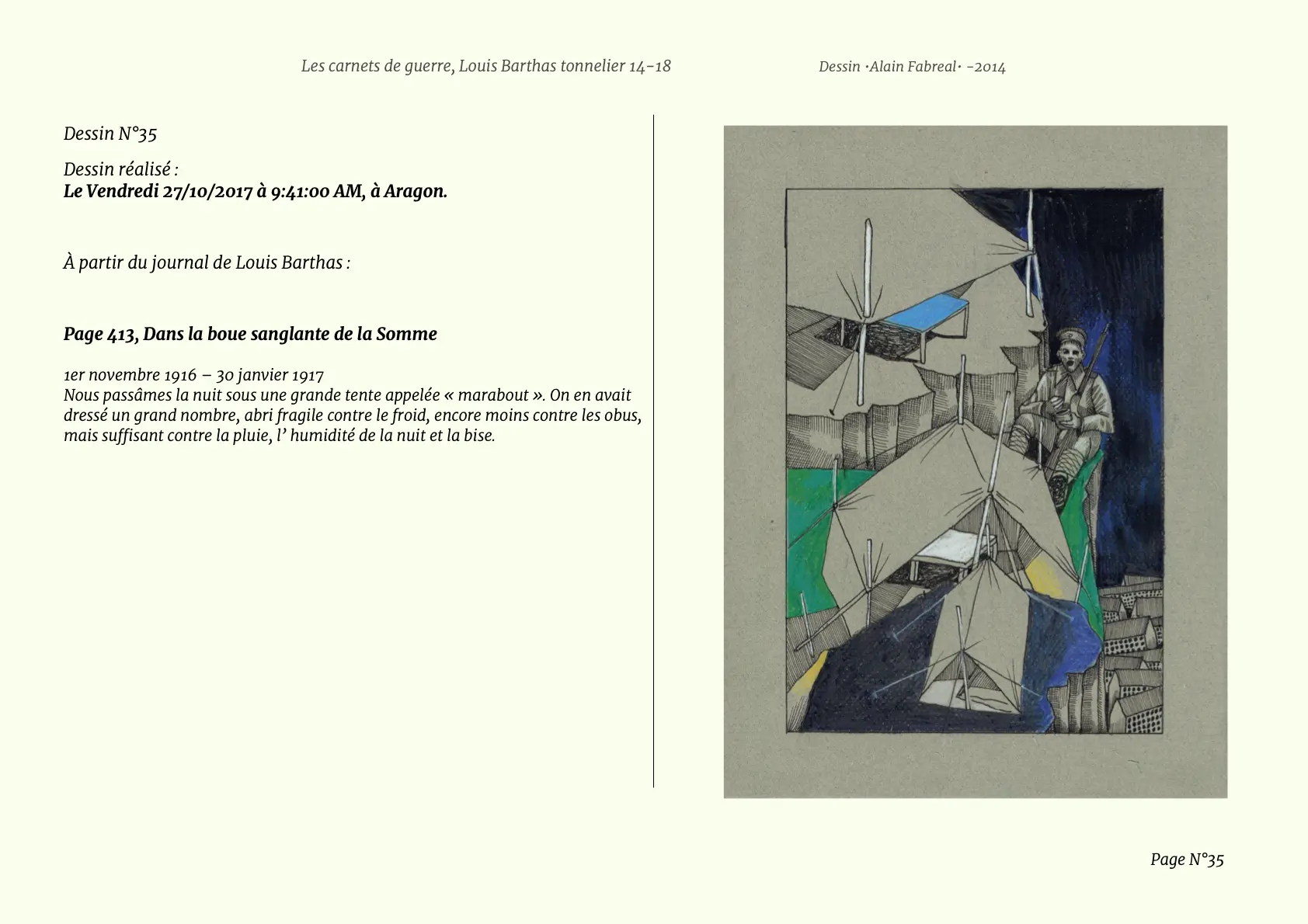 Les carnets de guerre, Louis Barthas tonnelier 14-18

Dessin ·Alain Fabreal· -2014

Dessin N°35

Dessin réalisé :
Le Vendredi 27/10/2017 à 9:41:00 AM, à Aragon.

À partir du journal de Louis Barthas :

Page 413, Dans la boue sanglante de la Somme

1er novembre 1916 – 30 janvier 1917
Nous passâmes la nuit sous une grande tente appelée « marabout ». On en avait dressé un grand nombre, abri fragile contre le froid, encore moins contre les obus, mais suffisant contre la pluie, l' humidité de la nuit et la bise.

Page N°35